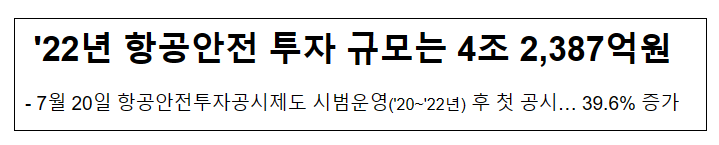 '22년 항공안전 투자 규모는 4조 2,387억원

- 7월 20일 항공안전투자공시제도 시범운영('20~'22년) 후 첫 공시… 39.6% 증가